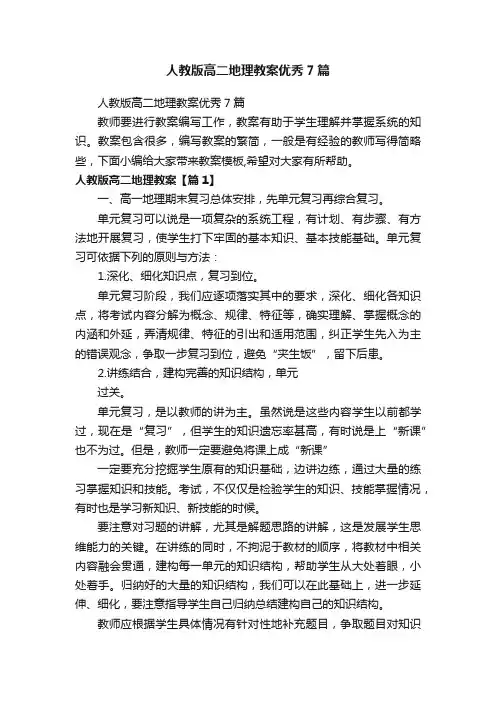 人教版高二地理教案优秀7篇

人教版高二地理教案优秀7篇

教师要进行教案编写工作，教案有助于学生理解并掌握系统的知识。教案包含很多，编写教案的繁简，一般是有经验的教师写得简略些，下面小编给大家带来教案模板,希望对大家有所帮助。

人教版高二地理教案【篇1】

一、高一地理期末复习总体安排，先单元复习再综合复习。

单元复习可以说是一项复杂的系统工程，有计划、有步骤、有方法地开展复习，使学生打下牢固的基本知识、基本技能基础。单元复习可依据下列的原则与方法：

1.深化、细化知识点，复习到位。

单元复习阶段，我们应逐项落实其中的要求，深化、细化各知识点，将考试内容分解为概念、规律、特征等，确实理解、掌握概念的内涵和外延，弄清规律、特征的引出和适用范围，纠正学生先入为主的错误观念，争取一步复习到位，避免“夹生饭”，留下后患。

2.讲练结合，建构完善的知识结构，单元

过关。

单元复习，是以教师的讲为主。虽然说是这些内容学生以前都学过，现在是“复习”，但学生的知识遗忘率甚高，有时说是上“新课”也不为过。但是，教师一定要避免将课上成“新课”

一定要充分挖掘学生原有的知识基础，边讲边练，通过大量的练习掌握知识和技能。考试，不仅仅是检验学生的知识、技能掌握情况，有时也是学习新知识、新技能的时候。

要注意对习题的讲解，尤其是解题思路的讲解，这是发展学生思维能力的关键。在讲练的同时，不拘泥于教材的顺序，将教材中相关内容融会贯通，建构每一单元的知识结构，帮助学生从大处着眼，小处着手。归纳好的大量的知识结构，我们可以在此基础上，进一步延伸、细化，要注意指导学生自己归纳总结建构自己的知识结构。

教师应根据学生具体情况有针对性地补充题目，争取题目对知识